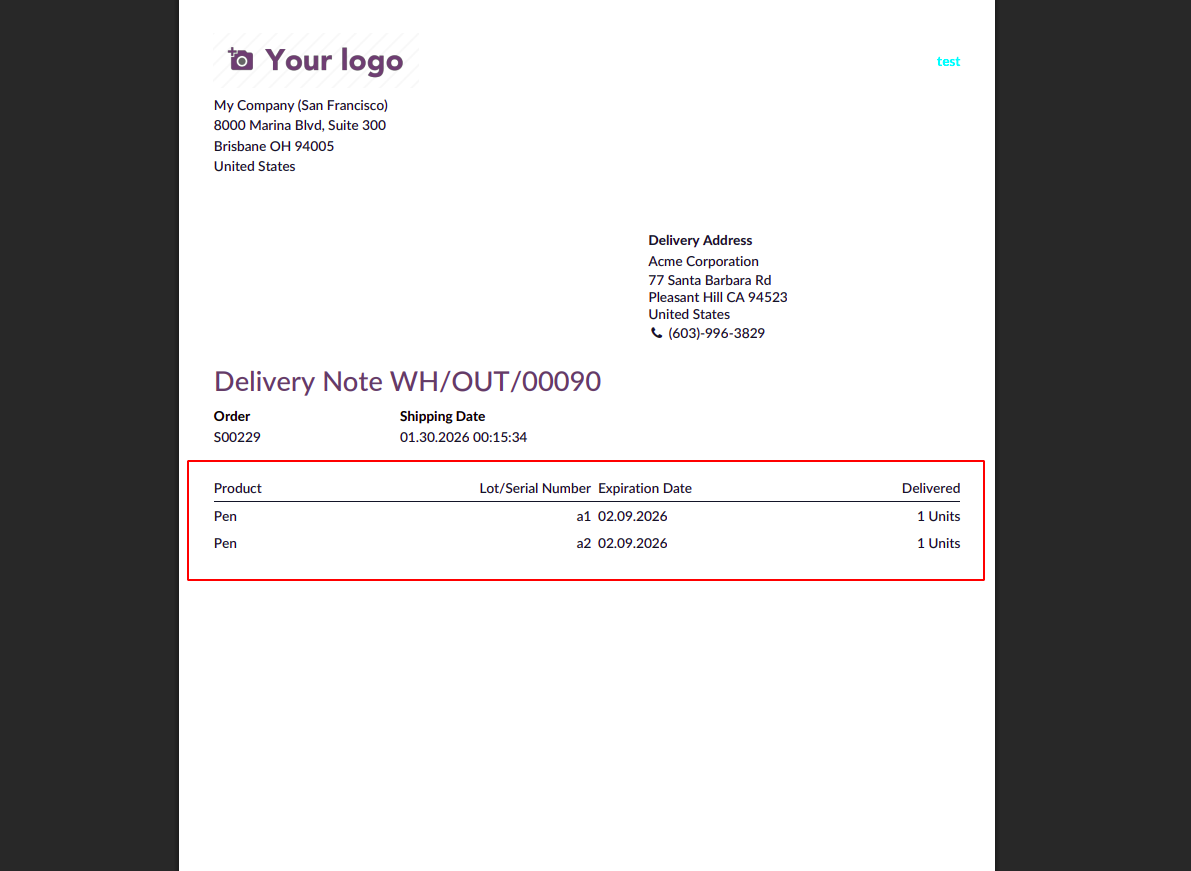 Your logo

test

My Company (San Francisco)
8000 Marina Blvd, Suite 300
Brisbane OH 94005
United States

Delivery Address
Acme Corporation
77 Santa Barbara Rd
Pleasant Hill CA 94523
United States
(603)-996-3829

Delivery Note WH/OUT/00090

Order
S00229

Shipping Date
01.30.2026 00:15:34

| Product | Lot/Serial Number | Expiration Date | Delivered |
|---|---|---|---|
| Pen | a1 | 02.09.2026 | 1 Units |
| Pen | a2 | 02.09.2026 | 1 Units |